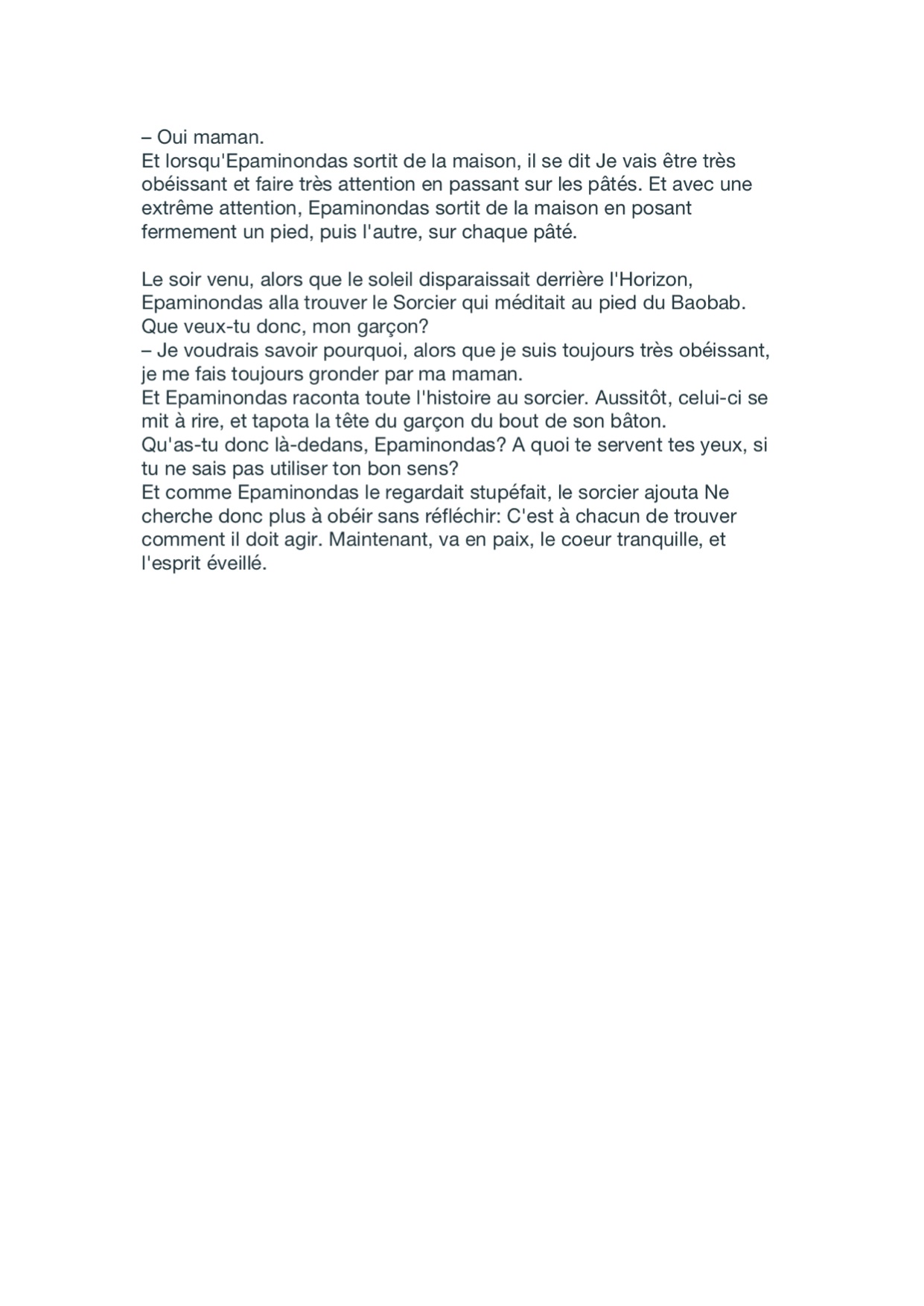 – Oui maman.
Et lorsqu'Epaminondas sortit de la maison, il se dit Je vais être très obéissant et faire très attention en passant sur les pâtés. Et avec une extrême attention, Epaminondas sortit de la maison en posant fermement un pied, puis l'autre, sur chaque pâté.

Le soir venu, alors que le soleil disparaissait derrière l'Horizon, Epaminondas alla trouver le Sorcier qui méditait au pied du Baobab. Que veux-tu donc, mon garçon?
– Je voudrais savoir pourquoi, alors que je suis toujours très obéissant, je me fais toujours gronder par ma maman.
Et Epaminondas raconta toute l'histoire au sorcier. Aussitôt, celui-ci se mit à rire, et tapota la tête du garçon du bout de son bâton.
Qu'as-tu donc là-dedans, Epaminondas? A quoi te servent tes yeux, si tu ne sais pas utiliser ton bon sens?
Et comme Epaminondas le regardait stupéfait, le sorcier ajouta Ne cherche donc plus à obéir sans réfléchir: C'est à chacun de trouver comment il doit agir. Maintenant, va en paix, le coeur tranquille, et l'esprit éveillé.